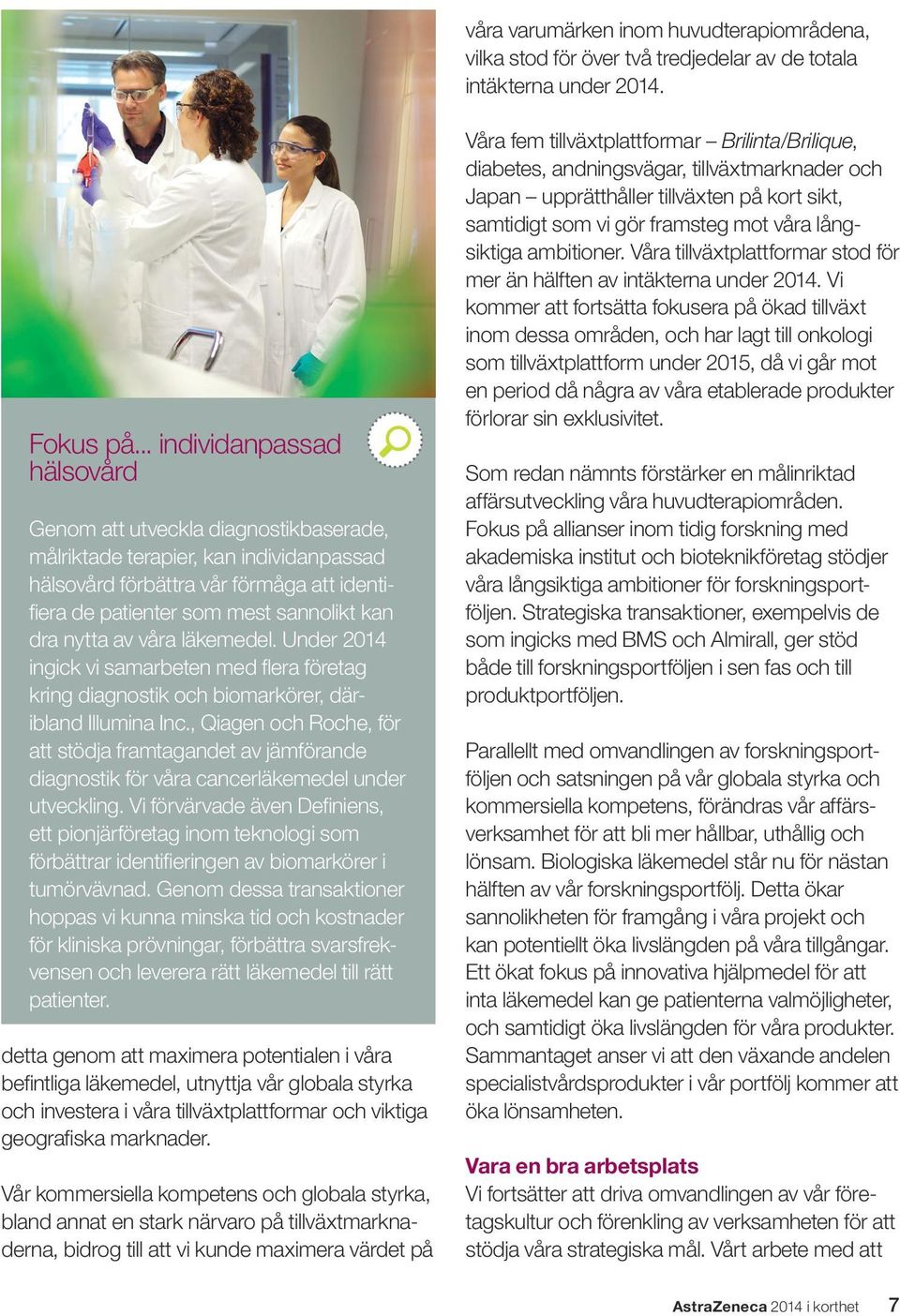 Fokus på... individanpassad hälsovård

Genom att utveckla diagnostikbaserade, målriktade terapier, kan individanpassad hälsovård förbättra vår förmåga att identifiera de patienter som mest sannolikt kan dra nytta av våra läkemedel. Under 2014 ingick vi samarbeten med flera företag kring diagnostik och biomarkörer, däribland Illumina Inc., Qiagen och Roche, för att stödja framtagandet av jämförande diagnostik för våra cancerläkemedel under utveckling. Vi förvärvade även Definiens, ett pionjärföretag inom teknologi som förbättrar identifieringen av biomarkörer i tumörvävnad. Genom dessa transaktioner hoppas vi kunna minska tid och kostnader för kliniska prövningar, förbättra svarsfrekvensen och leverera rätt läkemedel till rätt patienter.

detta genom att maximera potentialen i våra befintliga läkemedel, utnyttja vår globala styrka och investera i våra tillväxtplattformar och viktiga geografiska marknader.

Vår kommersiella kompetens och globala styrka, bland annat en stark närvaro på tillväxtmarknaderna, bidrog till att vi kunde maximera värdet på våra varumärken inom huvudterapiområdena, vilka stod för över två tredjedelar av de totala intäkterna under 2014.

Våra fem tillväxtplattformar – Brilinta/Brilique, diabetes, andningsvägar, tillväxtmarknader och Japan – upprätthåller tillväxten på kort sikt, samtidigt som vi gör framsteg mot våra långsiktiga ambitioner. Våra tillväxtplattformar stod för mer än hälften av intäkterna under 2014. Vi kommer att fortsätta fokusera på ökad tillväxt inom dessa områden, och har lagt till onkologi som tillväxtplattform under 2015, då vi går mot en period då några av våra etablerade produkter förlorar sin exklusivitet.

Som redan nämnts förstärker en målinriktad affärsutveckling våra huvudterapiområden. Fokus på allianser inom tidig forskning med akademiska institut och bioteknikföretag stödjer våra långsiktiga ambitioner för forskningsportföljen. Strategiska transaktioner, exempelvis de som ingicks med BMS och Almirall, ger stöd både till forskningsportföljen i sen fas och till produktportföljen.

Parallellt med omvandlingen av forskningsportföljen och satsningen på vår globala styrka och kommersiella kompetens, förändras vår affärsverksamhet för att bli mer hållbar, uthållig och lönsam. Biologiska läkemedel står nu för nästan hälften av vår forskningsportfölj. Detta ökar sannolikheten för framgång i våra projekt och kan potentiellt öka livslängden på våra tillgångar. Ett ökat fokus på innovativa hjälpmedel för att inta läkemedel kan ge patienterna valmöjligheter, och samtidigt öka livslängden för våra produkter. Sammantaget anser vi att den växande andelen specialistvårdsprodukter i vår portfölj kommer att öka lönsamheten.

Vara en bra arbetsplats
Vi fortsätter att driva omvandlingen av vår företagskultur och förenkling av verksamheten för att stödja våra strategiska mål. Vårt arbete med att

AstraZeneca 2014 i korthet 7